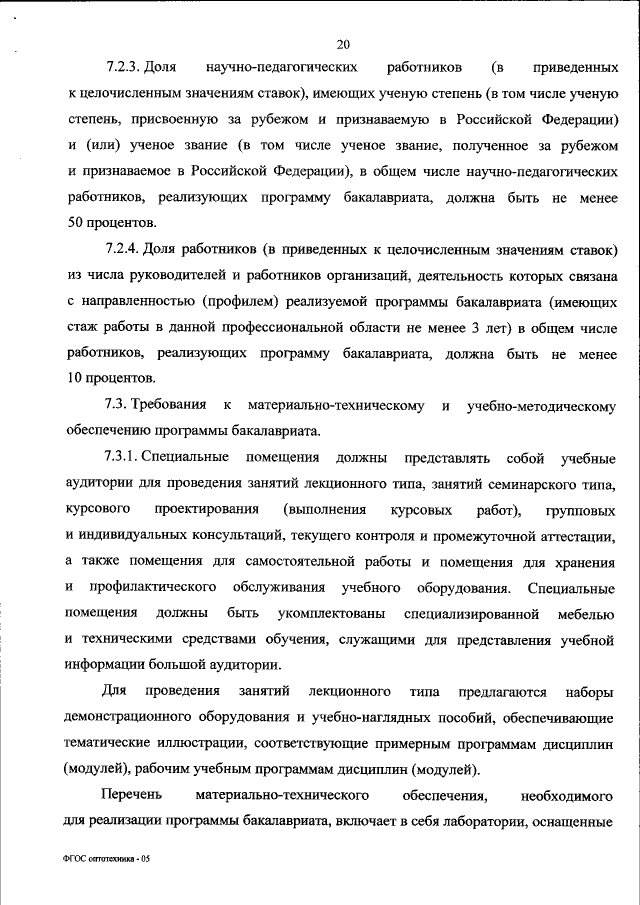 20

7.2.3. Доля научно-педагогических работников (в приведенных к целочисленным значениям ставок), имеющих ученую степень (в том числе ученую степень, присвоенную за рубежом и признаваемую в Российской Федерации) и (или) ученое звание (в том числе ученое звание, полученное за рубежом и признаваемое в Российской Федерации), в общем числе научно-педагогических работников, реализующих программу бакалавриата, должна быть не менее 50 процентов.

7.2.4. Доля работников (в приведенных к целочисленным значениям ставок) из числа руководителей и работников организаций, деятельность которых связана с направленностью (профилем) реализуемой программы бакалавриата (имеющих стаж работы в данной профессиональной области не менее 3 лет) в общем числе работников, реализующих программу бакалавриата, должна быть не менее 10 процентов.

7.3. Требования к материально-техническому и учебно-методическому обеспечению программы бакалавриата.

7.3.1. Специальные помещения должны представлять собой учебные аудитории для проведения занятий лекционного типа, занятий семинарского типа, курсового проектирования (выполнения курсовых работ), групповых и индивидуальных консультаций, текущего контроля и промежуточной аттестации, а также помещения для самостоятельной работы и помещения для хранения и профилактического обслуживания учебного оборудования. Специальные помещения должны быть укомплектованы специализированной мебелью и техническими средствами обучения, служащими для представления учебной информации большой аудитории.

Для проведения занятий лекционного типа предлагаются наборы демонстрационного оборудования и учебно-наглядных пособий, обеспечивающие тематические иллюстрации, соответствующие примерным программам дисциплин (модулей), рабочим учебным программам дисциплин (модулей).

Перечень материально-технического обеспечения, необходимого для реализации программы бакалавриата, включает в себя лаборатории, оснащенные

ФГОС оптотехника - 05